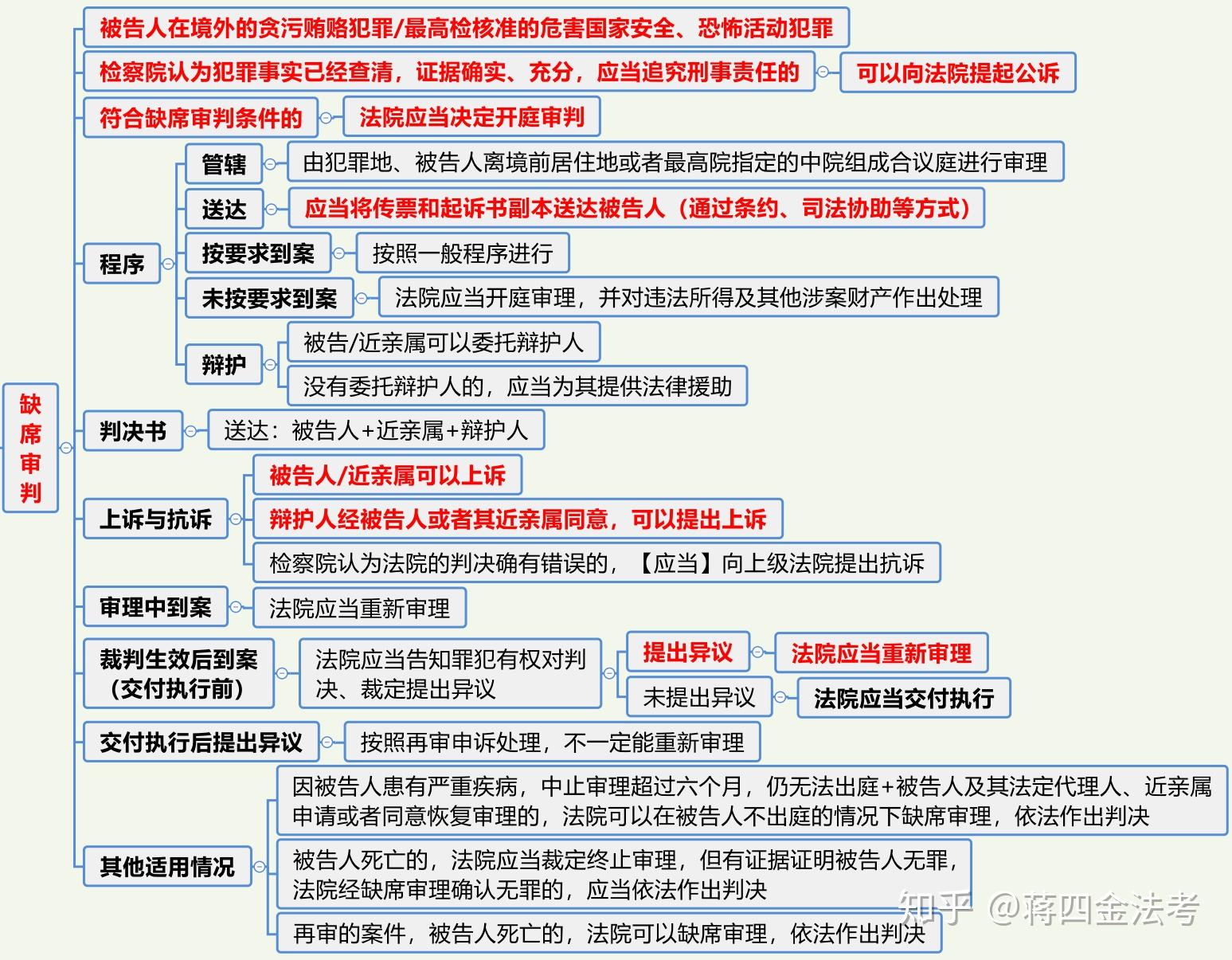 缺席审判

被告人在境外的贪污贿赂犯罪/最高检核准的危害国家安全、恐怖活动犯罪

检察院认为犯罪事实已经查清，证据确实、充分，应当追究刑事责任的

可以向法院提起公诉

符合缺席审判条件的

法院应当决定开庭审判

程序

管辖

由犯罪地、被告人离境前居住地或者最高院指定的中院组成合议庭进行审理

送达

应当将传票和起诉书副本送达被告人（通过条约、司法协助等方式）

按要求到案

按照一般程序进行

未按要求到案

法院应当开庭审理，并对违法所得及其他涉案财产作出处理

辩护

被告/近亲属可以委托辩护人

没有委托辩护人的，应当为其提供法律援助

判决书

送达：被告人+近亲属+辩护人

上诉与抗诉

被告人/近亲属可以上诉

辩护人经被告人或者其近亲属同意，可以提出上诉

检察院认为法院的判决确有错误的，【应当】向上级法院提出抗诉

审理中到案

法院应当重新审理

裁判生效后到案（交付执行前）

法院应当告知罪犯有权对判决、裁定提出异议

提出异议

法院应当重新审理

未提出异议

法院应当交付执行

交付执行后提出异议

按照再审申诉处理，不一定能重新审理

其他适用情况

因被告人患有严重疾病，中止审理超过六个月，仍无法出庭+被告人及其法定代理人、近亲属申请或者同意恢复审理的，法院可以在被告人不出庭的情况下缺席审理，依法作出判决

被告人死亡的，法院应当裁定终止审理，但有证据证明被告人无罪，法院经缺席审理确认无罪的，应当依法作出判决

再审的案件，被告人死亡的，法院可以缺席审理，依法作出判决

知乎 @蒋四金法考